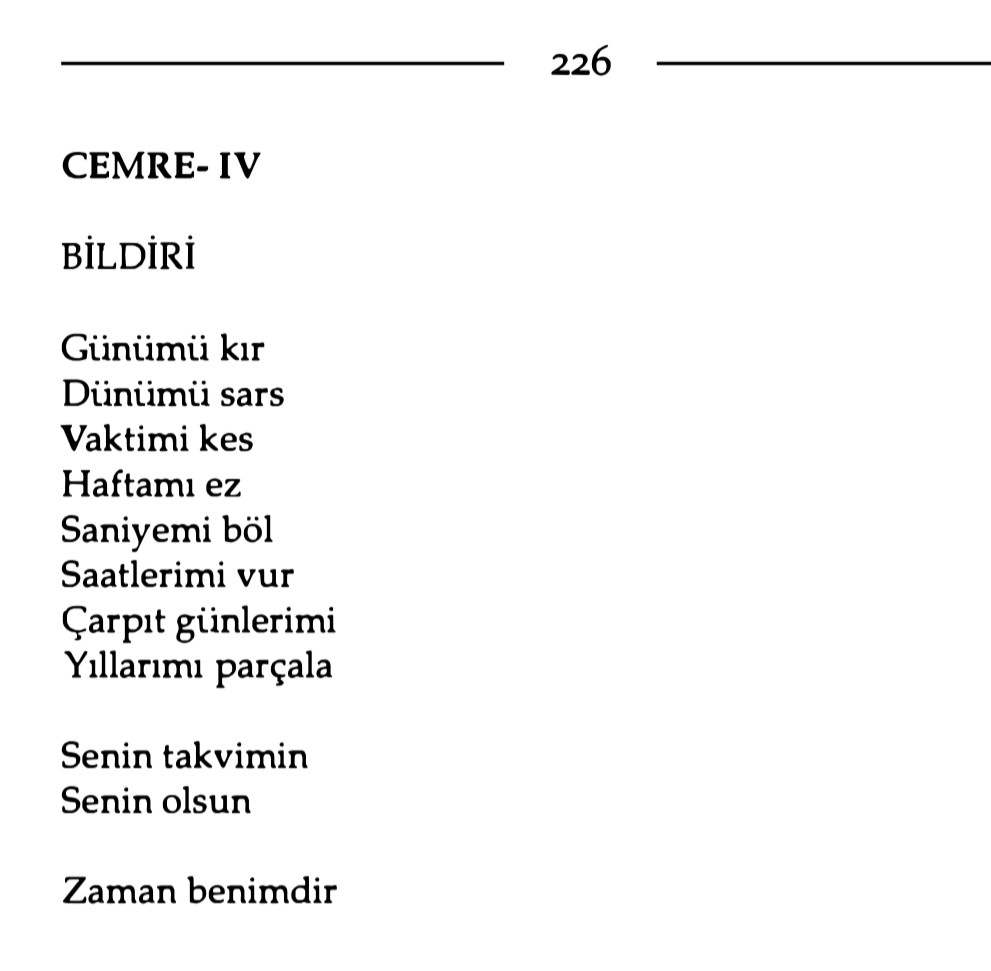 226

CEMRE- IV

BİLDİRİ

Günümü kır
Dünümü sars
Vaktimi kes
Haftamı ez
Saniyemi böl
Saatlerimi vur
Çarpıt günlerimi
Yıllarımı parçala

Senin takvimin
Senin olsun

Zaman benimdir